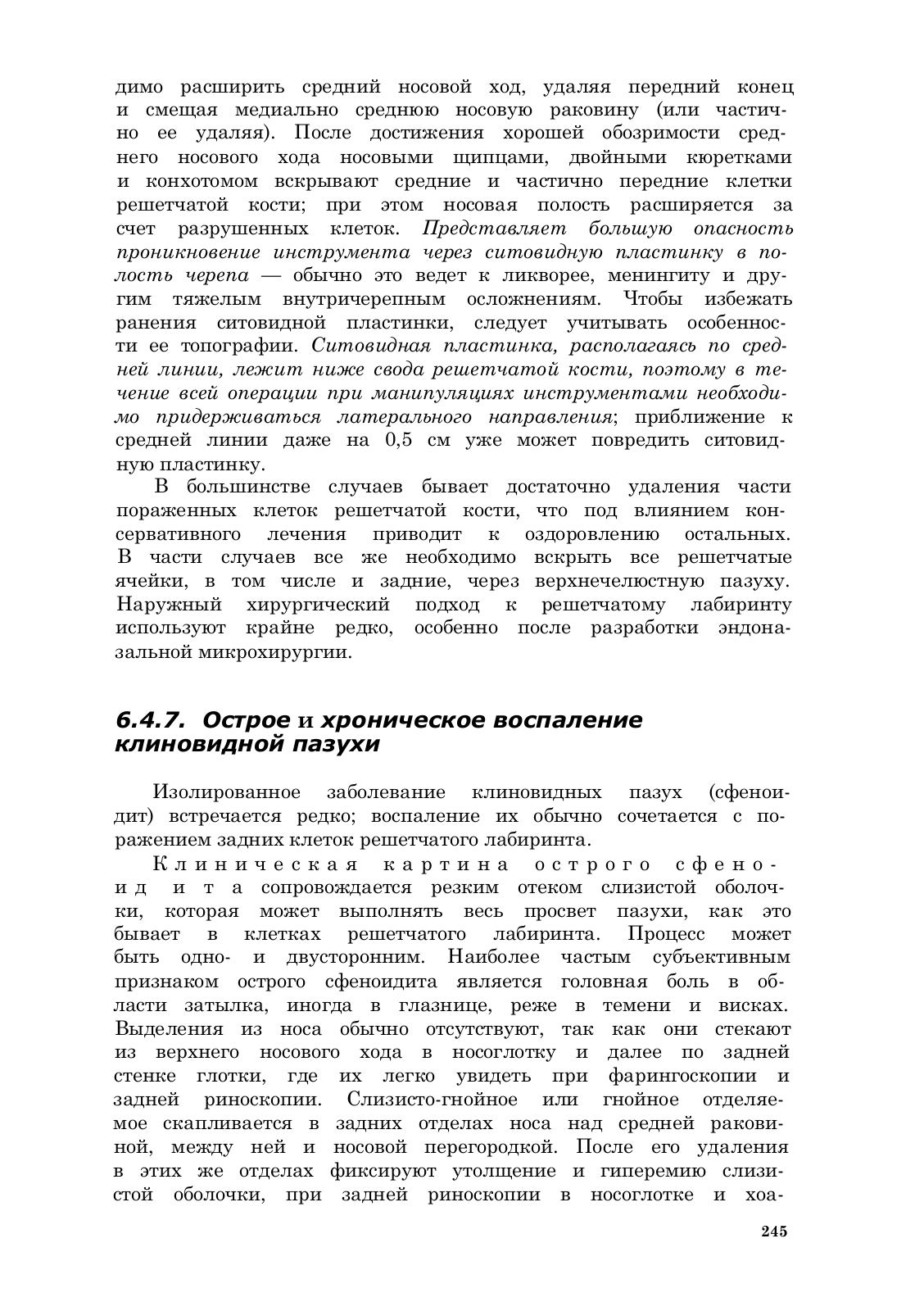 димо расширить средний носовой ход, удаляя передний конец и смещая медиально среднюю носовую раковину (или частично ее удаляя). После достижения хорошей обозримости среднего носового хода носовыми щипцами, двойными кюретками и конхотомом вскрывают средние и частично передние клетки решетчатой кости; при этом носовая полость расширяется за счет разрушенных клеток. Представляет большую опасность проникновение инструмента через ситовидную пластинку в полость черепа — обычно это ведет к ликворее, менингиту и другим тяжелым внутричерепным осложнениям. Чтобы избежать ранения ситовидной пластинки, следует учитывать особенности ее топографии. Ситовидная пластинка, располагаясь по средней линии, лежит ниже свода решетчатой кости, поэтому в течение всей операции при манипуляциях инструментами необходимо придерживаться латерального направления; приближение к средней линии даже на 0,5 см уже может повредить ситовидную пластинку.

В большинстве случаев бывает достаточно удаления части пораженных клеток решетчатой кости, что под влиянием консервативного лечения приводит к оздоровлению остальных. В части случаев все же необходимо вскрыть все решетчатые ячейки, в том числе и задние, через верхнечелюстную пазуху. Наружный хирургический подход к решетчатому лабиринту используют крайне редко, особенно после разработки эндоназальной микрохирургии.

6.4.7. Острое и хроническое воспаление клиновидной пазухи

Изолированное заболевание клиновидных пазух (сфеноидит) встречается редко; воспаление их обычно сочетается с поражением задних клеток решетчатого лабиринта.

Клиническая картина острого сфеноидита сопровождается резким отеком слизистой оболочки, которая может выполнять весь просвет пазухи, как это бывает в клетках решетчатого лабиринта. Процесс может быть одно- и двусторонним. Наиболее частым субъективным признаком острого сфеноидита является головная боль в области затылка, иногда в глазнице, реже в темени и висках. Выделения из носа обычно отсутствуют, так как они стекают из верхнего носового хода в носоглотку и далее по задней стенке глотки, где их легко увидеть при фарингоскопии и задней риноскопии. Слизисто-гнойное или гнойное отделяемое скапливается в задних отделах носа над средней раковиной, между ней и носовой перегородкой. После его удаления в этих же отделах фиксируют утолщение и гиперемию слизистой оболочки, при задней риноскопии в носоглотке и хоа-

245